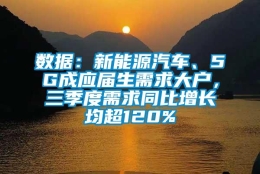 数据：新能源汽车、5G成应届生需求大户，三季度需求同比增长均超120%